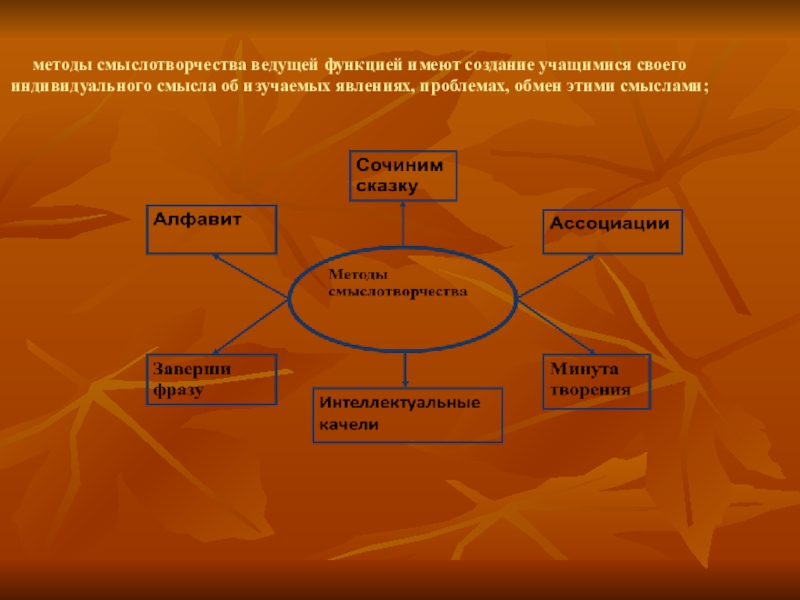 методы смыслотворчества ведущей функцией имеют создание учащимися своего индивидуального смысла об изучаемых явлениях, проблемах, обмен этими смыслами;

Сочиним сказку

Алфавит

Ассоциации

Методы смыслотворчества

Заверши фразу

Интеллектуальные качели

Минута творения